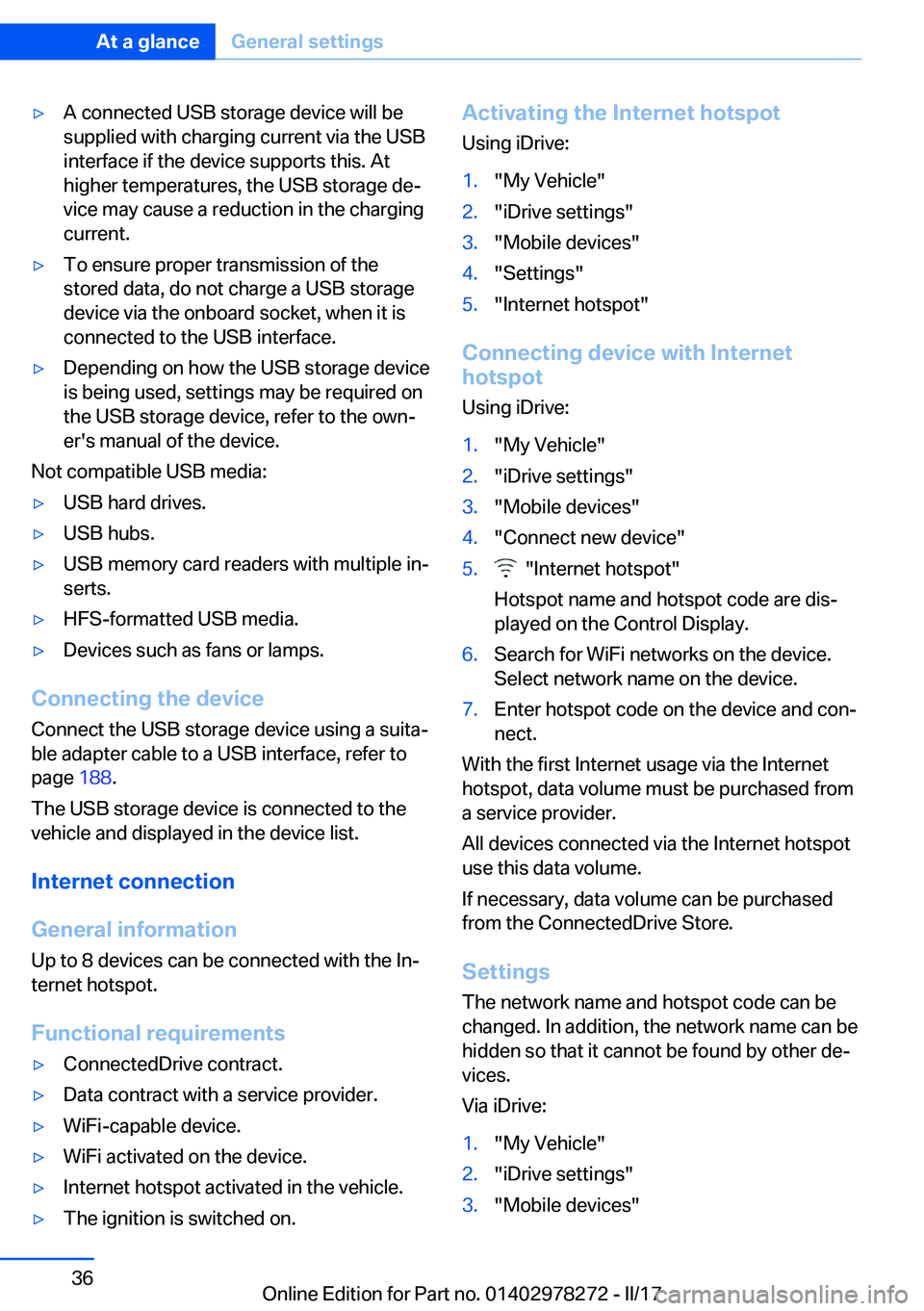 At a glance General settings

▷ A connected USB storage device will be supplied with charging current via the USB interface if the device supports this. At higher temperatures, the USB storage device may cause a reduction in the charging current.

▷ To ensure proper transmission of the stored data, do not charge a USB storage device via the onboard socket, when it is connected to the USB interface.

▷ Depending on how the USB storage device is being used, settings may be required on the USB storage device, refer to the owner's manual of the device.

Not compatible USB media:

▷ USB hard drives.

▷ USB hubs.

▷ USB memory card readers with multiple inserts.

▷ HFS-formatted USB media.

▷ Devices such as fans or lamps.

Connecting the device

Connect the USB storage device using a suitable adapter cable to a USB interface, refer to page 188.

The USB storage device is connected to the vehicle and displayed in the device list.

Internet connection

General information

Up to 8 devices can be connected with the Internet hotspot.

Functional requirements

▷ ConnectedDrive contract.

▷ Data contract with a service provider.

▷ WiFi-capable device.

▷ WiFi activated on the device.

▷ Internet hotspot activated in the vehicle.

▷ The ignition is switched on.

Activating the Internet hotspot

Using iDrive:

1. "My Vehicle"
2. "iDrive settings"
3. "Mobile devices"
4. "Settings"
5. "Internet hotspot"

Connecting device with Internet hotspot

Using iDrive:

1. "My Vehicle"
2. "iDrive settings"
3. "Mobile devices"
4. "Connect new device"
5. "Internet hotspot"
Hotspot name and hotspot code are displayed on the Control Display.
6. Search for WiFi networks on the device. Select network name on the device.
7. Enter hotspot code on the device and connect.

With the first Internet usage via the Internet hotspot, data volume must be purchased from a service provider.

All devices connected via the Internet hotspot use this data volume.

If necessary, data volume can be purchased from the ConnectedDrive Store.

Settings

The network name and hotspot code can be changed. In addition, the network name can be hidden so that it cannot be found by other devices.

Via iDrive:

1. "My Vehicle"
2. "iDrive settings"
3. "Mobile devices"

36

Online Edition for Part no. 01402978272 - II/17 carmanualsonline.info